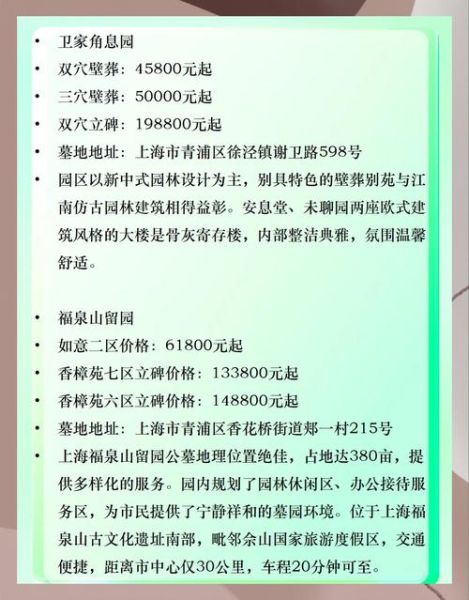 • 卫家角息园
• 双穴壁葬：45800元起
• 三穴壁葬：50000元起
• 双穴立碑：198800元起
• 墓地地址：上海市青浦区徐泾镇谢卫路598号
• 园区以新中式园林设计为主，别具特色的壁葬别苑与江南仿古园林建筑相得益彰。安息堂、未聊园两座欧式建筑风格的大楼是骨灰寄存楼，内部整洁典雅，氛围温馨舒适。

• 福泉山留园
• 如意二区价格：61800元起
• 香樟苑七区立碑价格：133800元起
• 香樟苑六区立碑价格：148800元起
• 墓地地址：上海市青浦区香花桥街道郏一村215号
• 上海福泉山留园公墓地理位置绝佳，占地达380亩，提供多样化的服务。园内规划了园林休闲区、办公接待服务区，为市民提供了宁静祥和的墓园环境。位于上海福泉山古文化遗址南部，毗邻佘山国家旅游度假区，交通便捷，距离市中心仅30公里，车程20分钟可至。